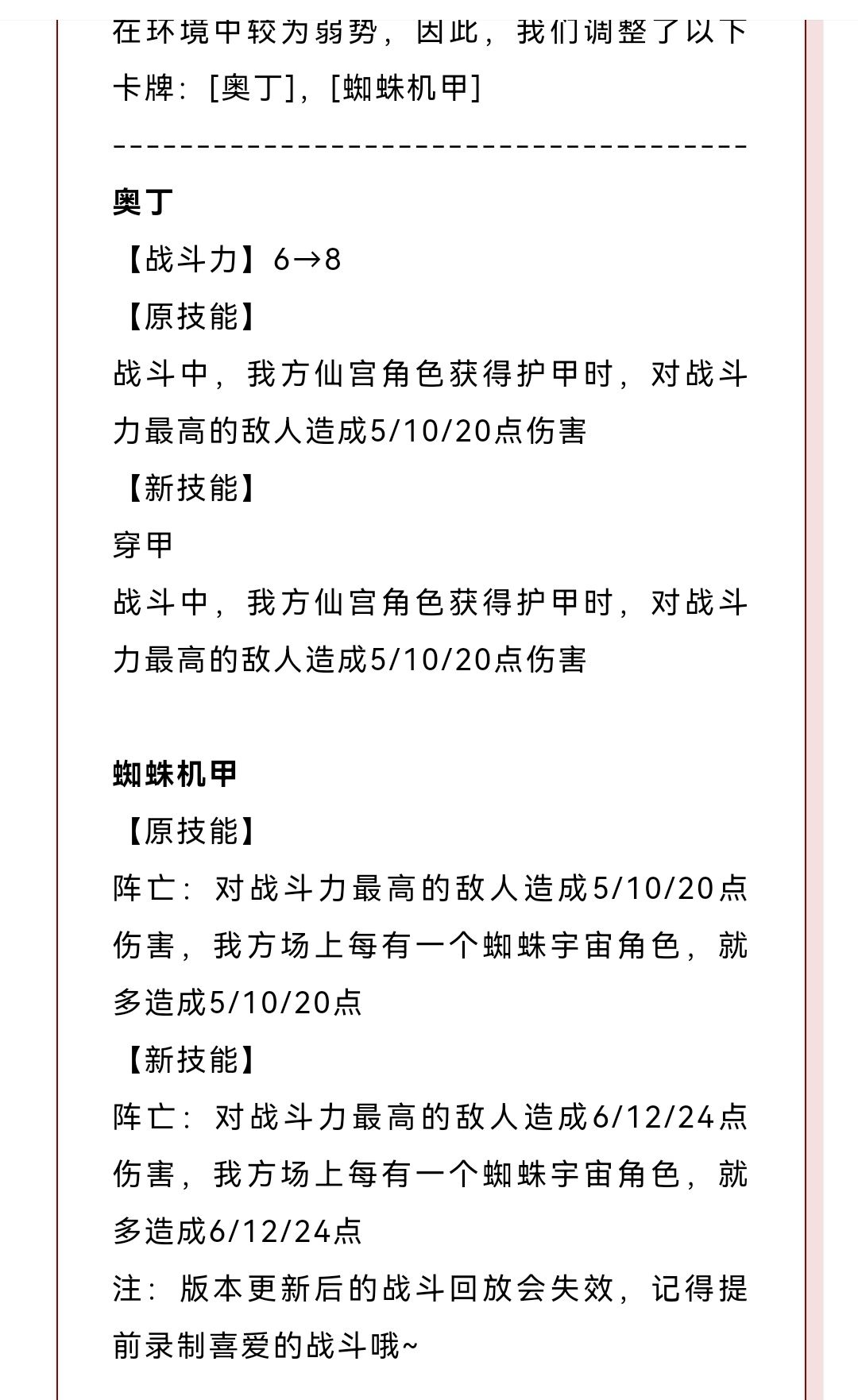 在环境中较为弱势，因此，我们调整了以下卡牌：[奥丁]，[蜘蛛机甲]

----------------------------------------

奥丁

【战斗力】6→8

【原技能】

战斗中，我方仙宫角色获得护甲时，对战斗力最高的敌人造成5/10/20点伤害

【新技能】

穿甲

战斗中，我方仙宫角色获得护甲时，对战斗力最高的敌人造成5/10/20点伤害

蜘蛛机甲

【原技能】

阵亡：对战斗力最高的敌人造成5/10/20点伤害，我方场上每有一个蜘蛛宇宙角色，就多造成5/10/20点

【新技能】

阵亡：对战斗力最高的敌人造成6/12/24点伤害，我方场上每有一个蜘蛛宇宙角色，就多造成6/12/24点

注：版本更新后的战斗回放会失效，记得提前录制喜爱的战斗哦~